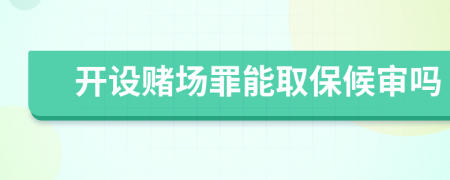 开设赌场罪能取保候审吗